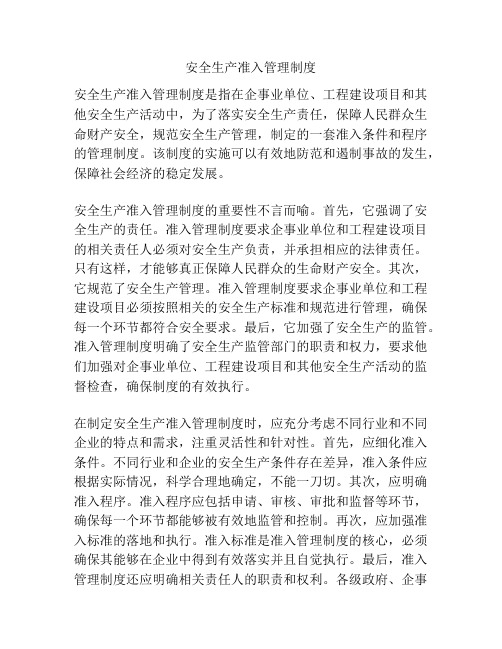 安全生产准入管理制度

安全生产准入管理制度是指在企事业单位、工程建设项目和其他安全生产活动中，为了落实安全生产责任，保障人民群众生命财产安全，规范安全生产管理，制定的一套准入条件和程序的管理制度。该制度的实施可以有效地防范和遏制事故的发生，保障社会经济的稳定发展。

安全生产准入管理制度的重要性不言而喻。首先，它强调了安全生产的责任。准入管理制度要求企事业单位和工程建设项目的相关责任人必须对安全生产负责，并承担相应的法律责任。只有这样，才能够真正保障人民群众的生命财产安全。其次，它规范了安全生产管理。准入管理制度要求企事业单位和工程建设项目必须按照相关的安全生产标准和规范进行管理，确保每一个环节都符合安全要求。最后，它加强了安全生产的监管。准入管理制度明确了安全生产监管部门的职责和权力，要求他们加强对企事业单位、工程建设项目和其他安全生产活动的监督检查，确保制度的有效执行。

在制定安全生产准入管理制度时，应充分考虑不同行业和不同企业的特点和需求，注重灵活性和针对性。首先，应细化准入条件。不同行业和企业的安全生产条件存在差异，准入条件应根据实际情况，科学合理地确定，不能一刀切。其次，应明确准入程序。准入程序应包括申请、审核、审批和监督等环节，确保每一个环节都能够被有效地监管和控制。再次，应加强准入标准的落地和执行。准入标准是准入管理制度的核心，必须确保其能够在企业中得到有效落实并且自觉执行。最后，准入管理制度还应明确相关责任人的职责和权利。各级政府、企事